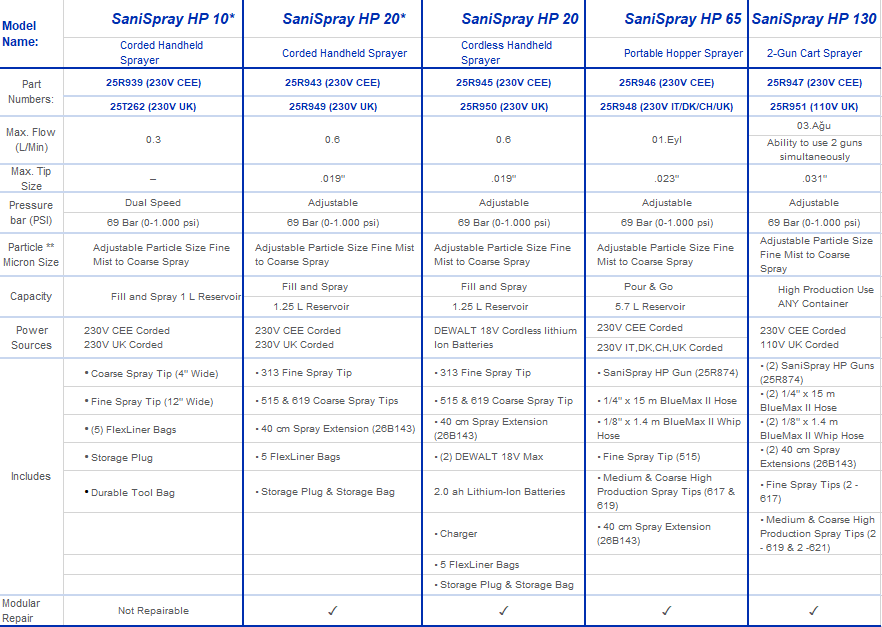 | Model Name: | SaniSpray HP 10* | SaniSpray HP 20* | SaniSpray HP 20 | SaniSpray HP 65 | SaniSpray HP 130 |
|---|---|---|---|---|---|
| | Corded Handheld Sprayer | Corded Handheld Sprayer | Cordless Handheld Sprayer | Portable Hopper Sprayer | 2-Gun Cart Sprayer |
| Part Numbers: | 25R939 (230V CEE) | 25R943 (230V CEE) | 25R945 (230V CEE) | 25R946 (230V CEE) | 25R947 (230V CEE) |
| | 25T262 (230V UK) | 25R949 (230V UK) | 25R950 (230V UK) | 25R948 (230V IT/DK/CH/UK) | 25R951 (110V UK) |
| Max. Flow (L/Min) | 0.3 | 0.6 | 0.6 | 01.Eyl | 03.Ağu Ability to use 2 guns simultaneously |
| Max. Tip Size | – | .019" | .019" | .023" | .031" |
| Pressure bar (PSI) | Dual Speed | Adjustable | Adjustable | Adjustable | Adjustable |
| | 69 Bar (0-1.000 psi) | 69 Bar (0-1.000 psi) | 69 Bar (0-1.000 psi) | 69 Bar (0-1.000 psi) | 69 Bar (0-1.000 psi) |
| Particle ** Micron Size | Adjustable Particle Size Fine Mist to Coarse Spray | Adjustable Particle Size Fine Mist to Coarse Spray | Adjustable Particle Size Fine Mist to Coarse Spray | Adjustable Particle Size Fine Mist to Coarse Spray | Adjustable Particle Size Fine Mist to Coarse Spray |
| Capacity | Fill and Spray 1 L Reservoir | Fill and Spray | Fill and Spray | Pour & Go | High Production Use ANY Container |
| | | 1.25 L Reservoir | 1.25 L Reservoir | 5.7 L Reservoir | |
| Power Sources | 230V CEE Corded 230V UK Corded | 230V CEE Corded 230V UK Corded | DEWALT 18V Cordless lithium Ion Batteries | 230V CEE Corded | 230V CEE Corded 110V UK Corded |
| | | | | 230V IT,DK,CH,UK Corded | |
| Includes | • Coarse Spray Tip (4" Wide) | • 313 Fine Spray Tip | • 313 Fine Spray Tip | • SaniSpray HP Gun (25R874) | • (2) SaniSpray HP Guns (25R874) |
| | • Fine Spray Tip (12" Wide) | • 515 & 619 Coarse Spray Tips | • 515 & 619 Coarse Spray Tip | • 1/4" x 15 m BlueMax II Hose | • (2) 1/4" x 15 m BlueMax II Hose |
| | • (5) FlexLiner Bags | • 40 cm Spray Extension (26B143) | • 40 cm Spray Extension (26B143) | • 1/8" x 1.4 m BlueMax II Whip Hose | • (2) 1/8" x 1.4 m BlueMax II Whip Hose |
| | • Storage Plug | • 5 FlexLiner Bags | • (2) DEWALT 18V Max | • Fine Spray Tip (515) | • (2) 40 cm Spray Extensions (26B143) |
| | • Durable Tool Bag | • Storage Plug & Storage Bag | 2.0 ah Lithium-Ion Batteries | • Medium & Coarse High Production Spray Tips (617 & 619) | • Fine Spray Tips (2 - 617) |
| | | | • Charger | • 40 cm Spray Extension (26B143) | • Medium & Coarse High Production Spray Tips (2 - 619 & 2 -621) |
| | | | • 5 FlexLiner Bags | | |
| | | | • Storage Plug & Storage Bag | | |
| Modular Repair | Not Repairable | ✓ | ✓ | ✓ | ✓ |